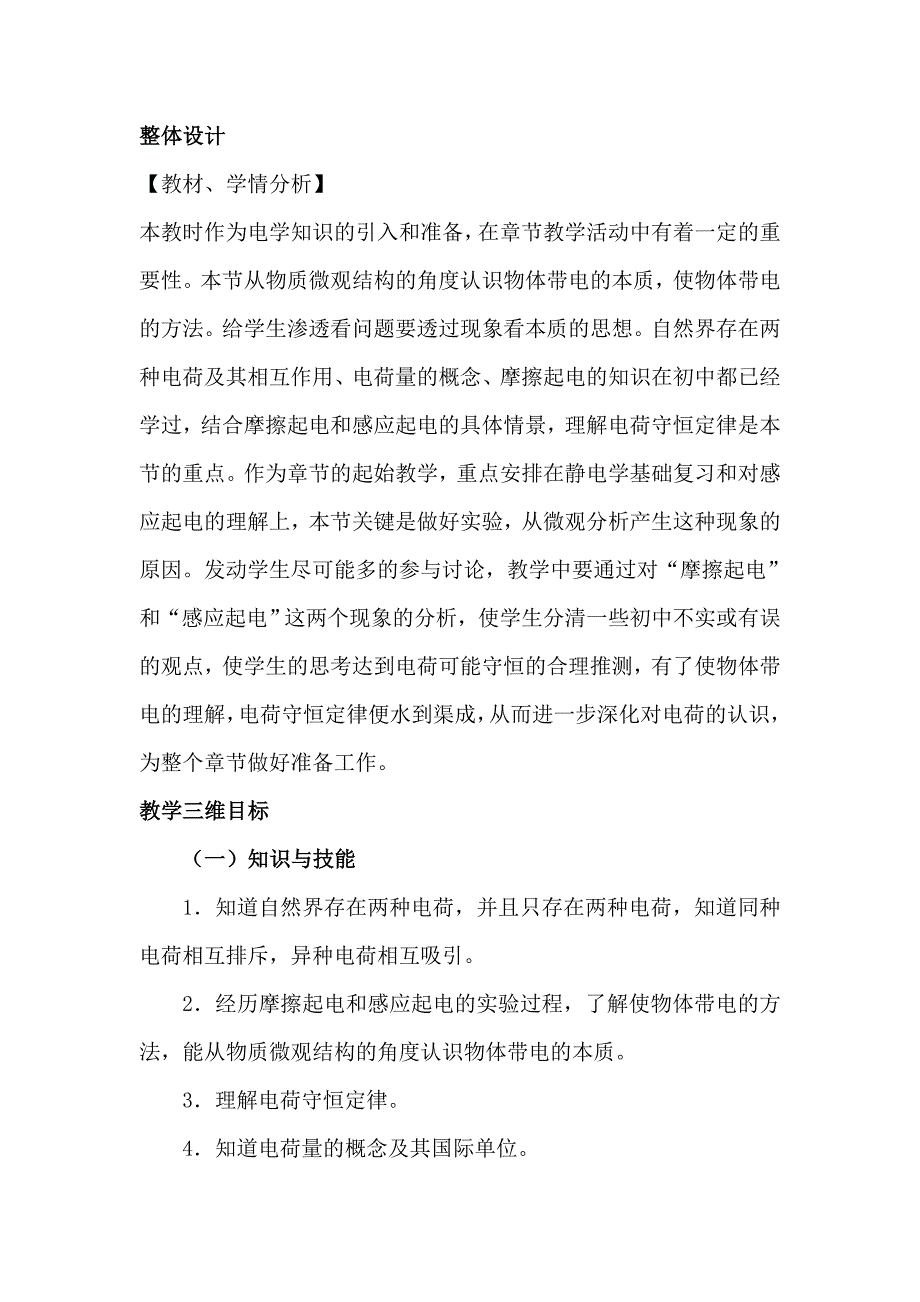 整体设计

【教材、学情分析】

本教时作为电学知识的引入和准备，在章节教学活动中有着一定的重要性。本节从物质微观结构的角度认识物体带电的本质，使物体带电的方法。给学生渗透看问题要透过现象看本质的思想。自然界存在两种电荷及其相互作用、电荷量的概念、摩擦起电的知识在初中都已经学过，结合摩擦起电和感应起电的具体情景，理解电荷守恒定律是本节的重点。作为章节的起始教学，重点安排在静电学基础复习和对感应起电的理解上，本节关键是做好实验，从微观分析产生这种现象的原因。发动学生尽可能多的参与讨论，教学中要通过对“摩擦起电”和“感应起电”这两个现象的分析，使学生分清一些初中不实或有误的观点，使学生的思考达到电荷可能守恒的合理推测，有了使物体带电的理解，电荷守恒定律便水到渠成，从而进一步深化对电荷的认识，为整个章节做好准备工作。

教学三维目标

（一）知识与技能

1．知道自然界存在两种电荷，并且只存在两种电荷，知道同种电荷相互排斥，异种电荷相互吸引。

2．经历摩擦起电和感应起电的实验过程，了解使物体带电的方法，能从物质微观结构的角度认识物体带电的本质。

3．理解电荷守恒定律。

4．知道电荷量的概念及其国际单位。